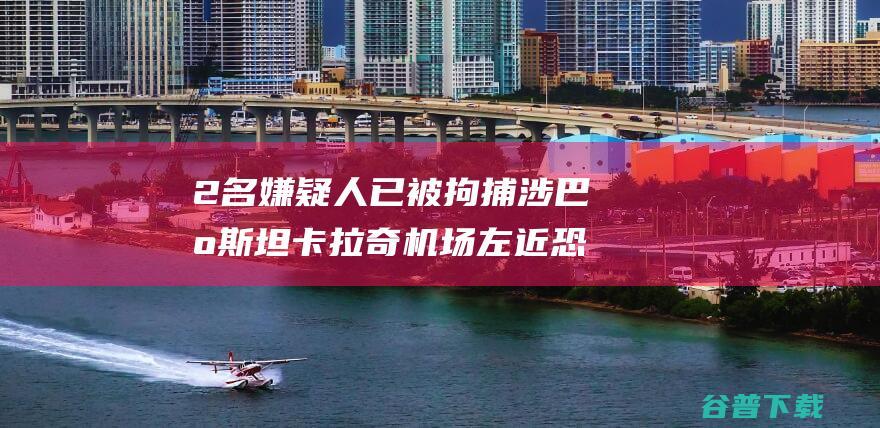 2名嫌疑人已被拘捕涉巴o斯坦卡拉奇机场左近恐

谷普下载